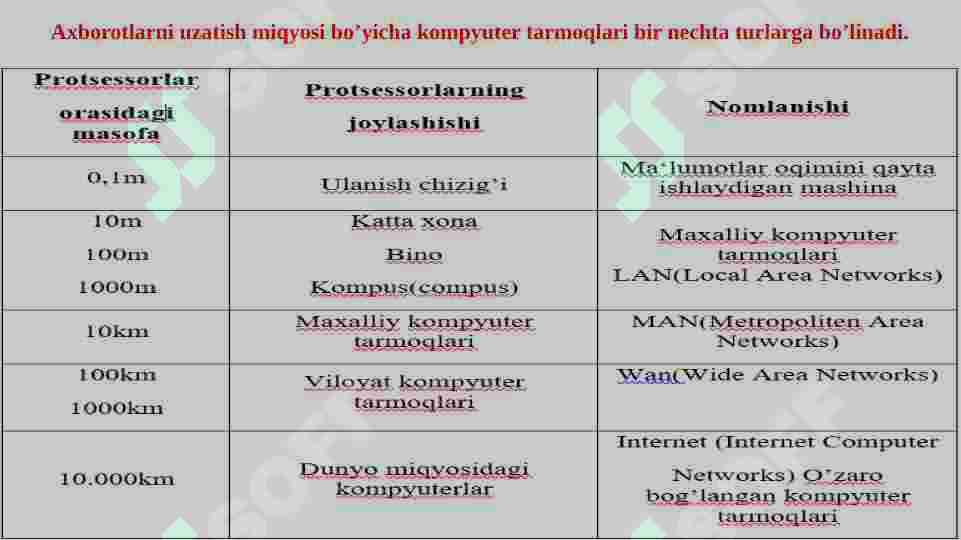 Axborotlarni uzatish miqyosi bo'yicha kompyuter tarmoqlari bir nechta turlarga bo'linadi.

| Protsessorlar orasidagi masofa | Protsessorlarning joylashishi | Nomlanishi |
|---|---|---|
| 0,1m | Ulanish chizig'i | Ma'lumotlar oqimini qayta ishlaydigan mashina |
| 10m 100m 1000m | Katta xona Bino Kompus(compus) | Maxalliy kompyuter tarmoqlari LAN(Local Area Networks) |
| 10km | Maxalliy kompyuter tarmoqlari | MAN(Metropoliten Area Networks) |
| 100km 1000km | Viloyat kompyuter tarmoqlari | Wan(Wide Area Networks) |
| 10.000km | Dunyo miqyosidagi kompyuterlar | Internet (Internet Computer Networks) O'zaro bog'langan kompyuter tarmoqlari |